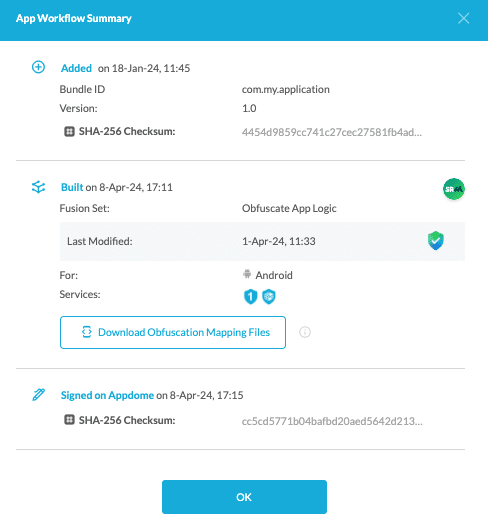 App Workflow Summary

Added on 18-Jan-24, 11:45

Bundle ID com.my.application

Version: 1.0

SHA-256 Checksum: 4454d9859cc741c27cec27581fb4ad...

Built on 8-Apr-24, 17:11

SR

Fusion Set: Obfuscate App Logic

Last Modified: 1-Apr-24, 11:33

For: Android

Services: 1

Download Obfuscation Mapping Files

Signed on Appdome on 8-Apr-24, 17:15

SHA-256 Checksum: cc5cd5771b04bafbd20aed5642d213...

OK